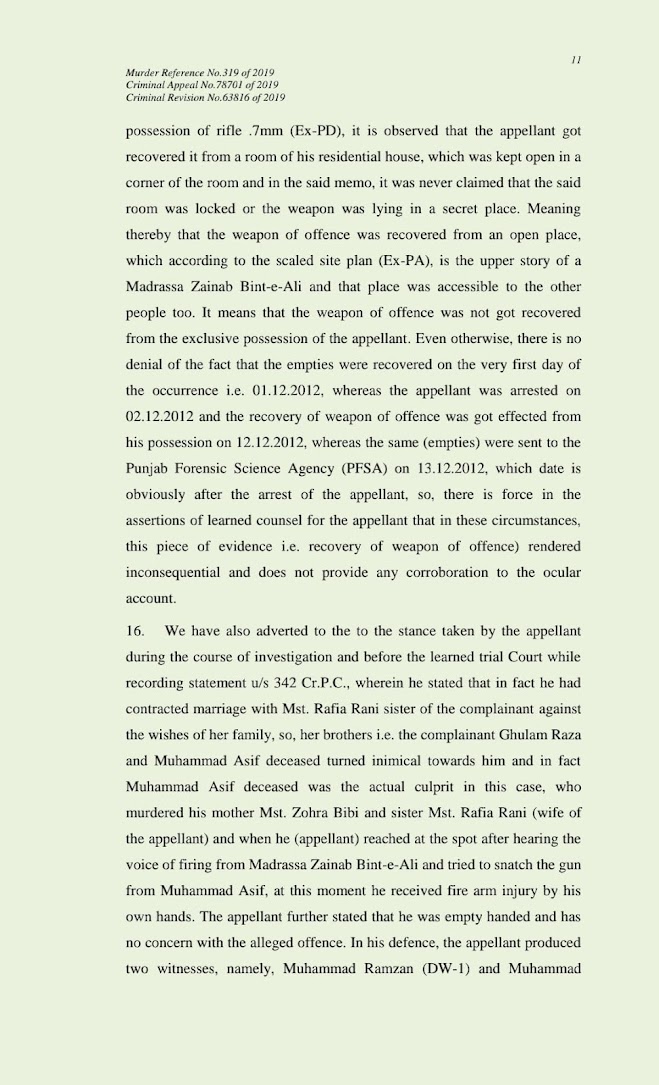 11

Murder Reference No.319 of 2019
Criminal Appeal No.78701 of 2019
Criminal Revision No.63816 of 2019

possession of rifle .7mm (Ex-PD), it is observed that the appellant got recovered it from a room of his residential house, which was kept open in a corner of the room and in the said memo, it was never claimed that the said room was locked or the weapon was lying in a secret place. Meaning thereby that the weapon of offence was recovered from an open place, which according to the scaled site plan (Ex-PA), is the upper story of a Madrassa Zainab Bint-e-Ali and that place was accessible to the other people too. It means that the weapon of offence was not got recovered from the exclusive possession of the appellant. Even otherwise, there is no denial of the fact that the empties were recovered on the very first day of the occurrence i.e. 01.12.2012, whereas the appellant was arrested on 02.12.2012 and the recovery of weapon of offence was got effected from his possession on 12.12.2012, whereas the same (empties) were sent to the Punjab Forensic Science Agency (PFSA) on 13.12.2012, which date is obviously after the arrest of the appellant, so, there is force in the assertions of learned counsel for the appellant that in these circumstances, this piece of evidence i.e. recovery of weapon of offence) rendered inconsequential and does not provide any corroboration to the ocular account.

16. We have also adverted to the to the stance taken by the appellant during the course of investigation and before the learned trial Court while recording statement u/s 342 Cr.P.C., wherein he stated that in fact he had contracted marriage with Mst. Rafia Rani sister of the complainant against the wishes of her family, so, her brothers i.e. the complainant Ghulam Raza and Muhammad Asif deceased turned inimical towards him and in fact Muhammad Asif deceased was the actual culprit in this case, who murdered his mother Mst. Zohra Bibi and sister Mst. Rafia Rani (wife of the appellant) and when he (appellant) reached at the spot after hearing the voice of firing from Madrassa Zainab Bint-e-Ali and tried to snatch the gun from Muhammad Asif, at this moment he received fire arm injury by his own hands. The appellant further stated that he was empty handed and has no concern with the alleged offence. In his defence, the appellant produced two witnesses, namely, Muhammad Ramzan (DW-1) and Muhammad